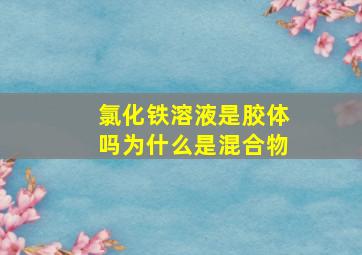 氯化铁溶液是胶体吗为什么是混合物